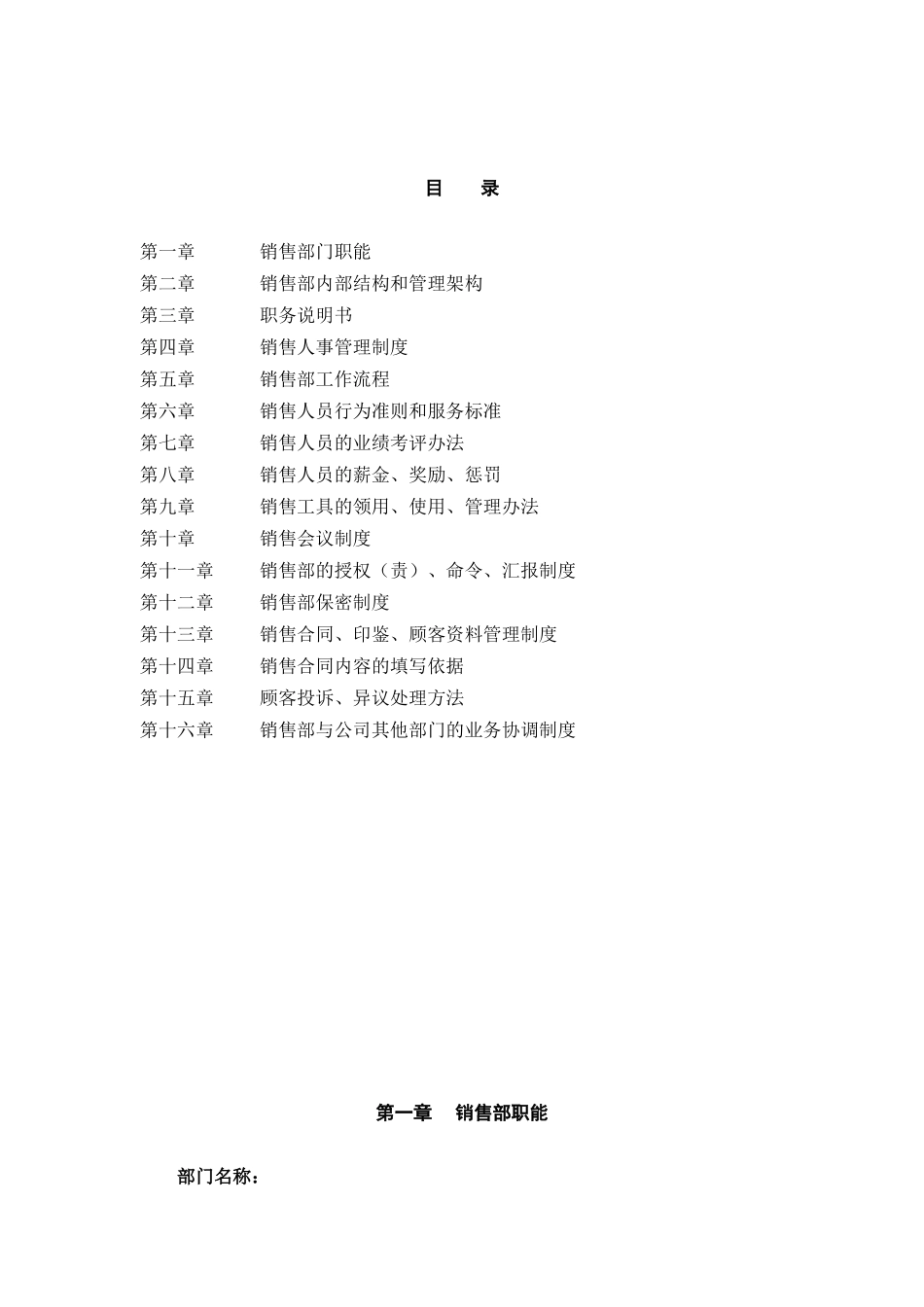 目　录

第一章　销售部门职能
第二章　销售部内部结构和管理架构
第三章　职务说明书
第四章　销售人事管理制度
第五章　销售部工作流程
第六章　销售人员行为准则和服务标准
第七章　销售人员的业绩考评办法
第八章　销售人员的薪金、奖励、惩罚
第九章　销售工具的领用、使用、管理办法
第十章　销售会议制度
第十一章　销售部的授权（责）、命令、汇报制度
第十二章　销售部保密制度
第十三章　销售合同、印鉴、顾客资料管理制度
第十四章　销售合同内容的填写依据
第十五章　顾客投诉、异议处理方法
第十六章　销售部与公司其他部门的业务协调制度

第一章　销售部职能

部门名称：